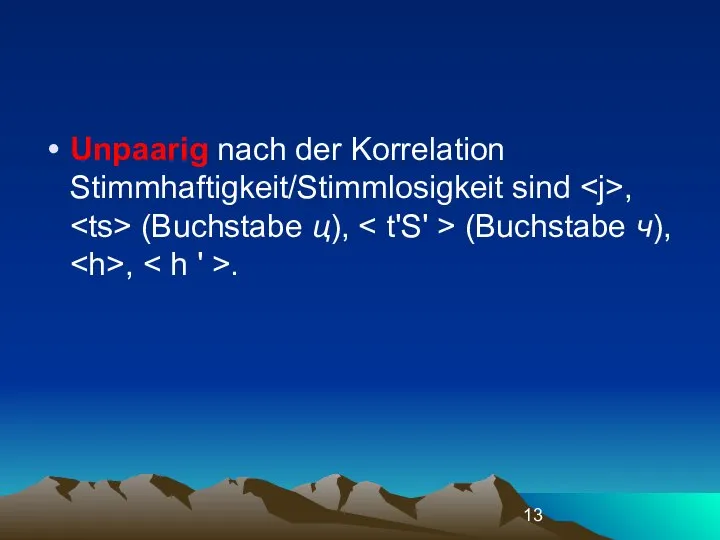 • Unpaarig nach der Korrelation Stimmhaftigkeit/Stimmlosigkeit sind <j>, <ts> (Buchstabe ц), < t'S' > (Buchstabe ч), <h>, < h ' >.

13